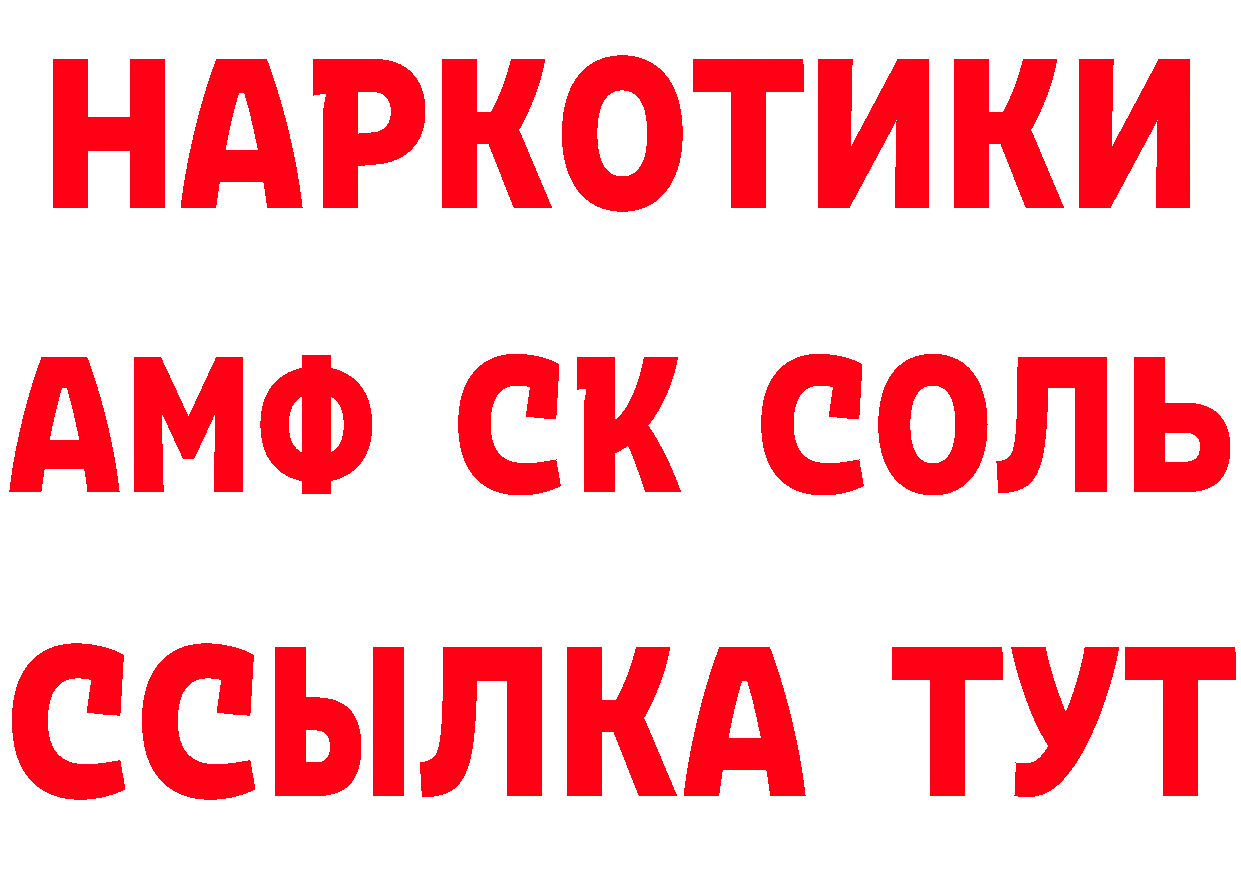 НАРКОТИКИ

АМФ СК СОЛЬ

ССЫЛКА ТУТ